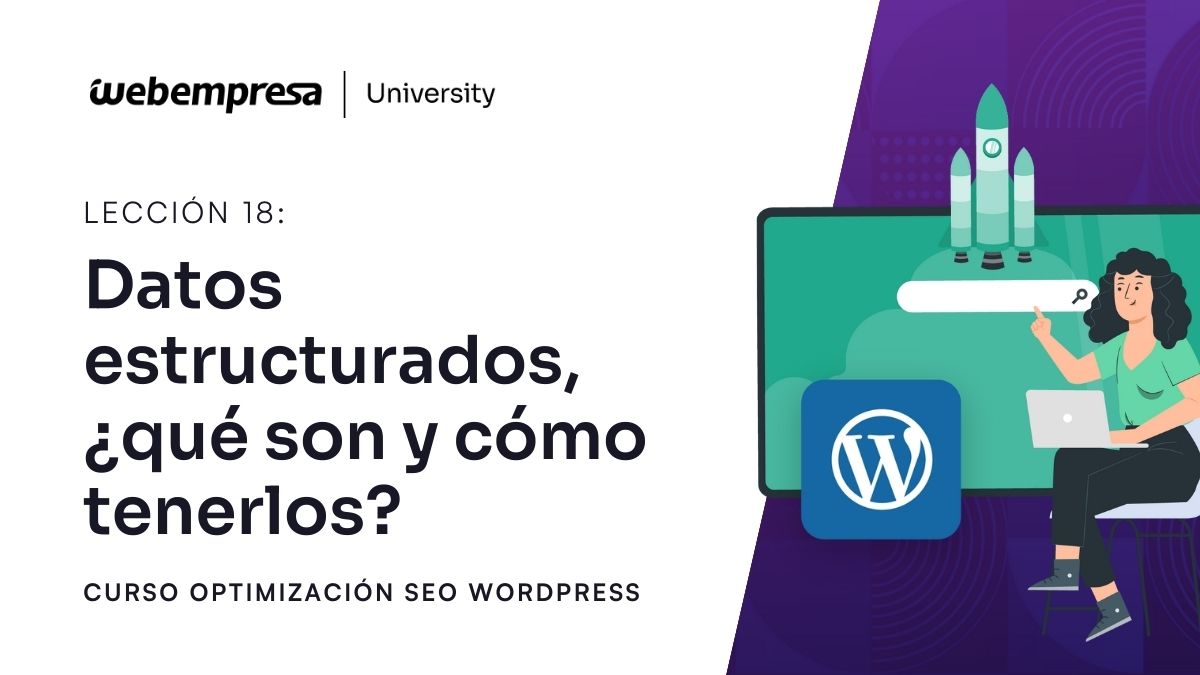 webempresa | University

LECCIÓN 18:

Datos estructurados, ¿qué son y cómo tenerlos?

CURSO OPTIMIZACIÓN SEO WORDPRESS